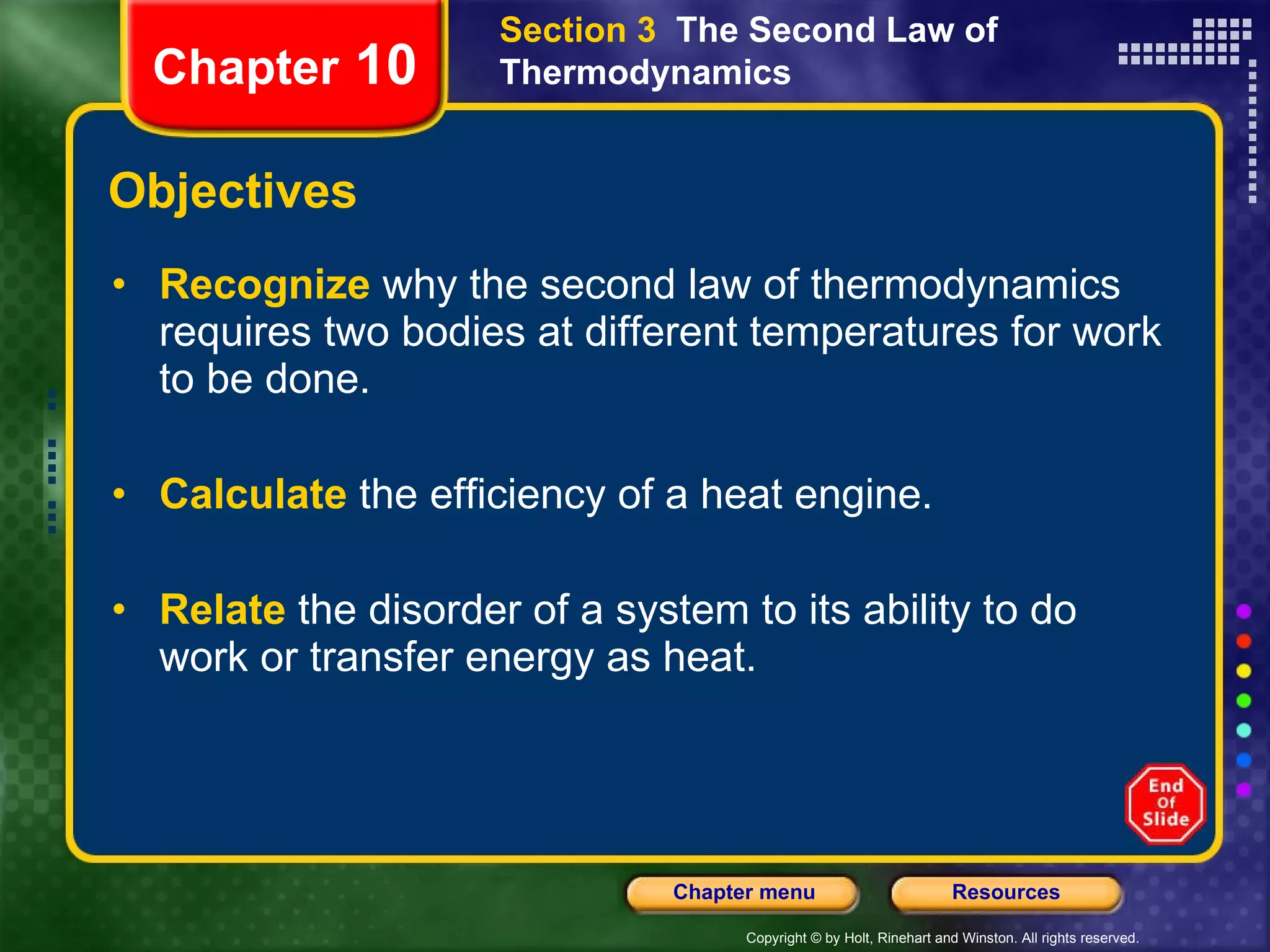 Chapter 10

Section 3 The Second Law of Thermodynamics

Objectives

• Recognize why the second law of thermodynamics requires two bodies at different temperatures for work to be done.

• Calculate the efficiency of a heat engine.

• Relate the disorder of a system to its ability to do work or transfer energy as heat.

End Of Slide

Chapter menu

Resources

Copyright © by Holt, Rinehart and Winston. All rights reserved.